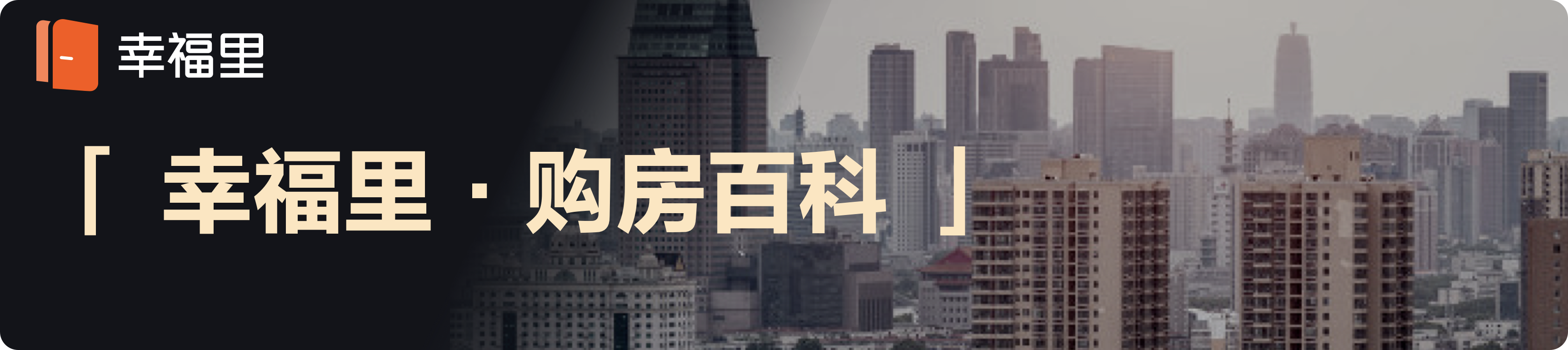 幸福里

「 幸福里 · 购房百科 」